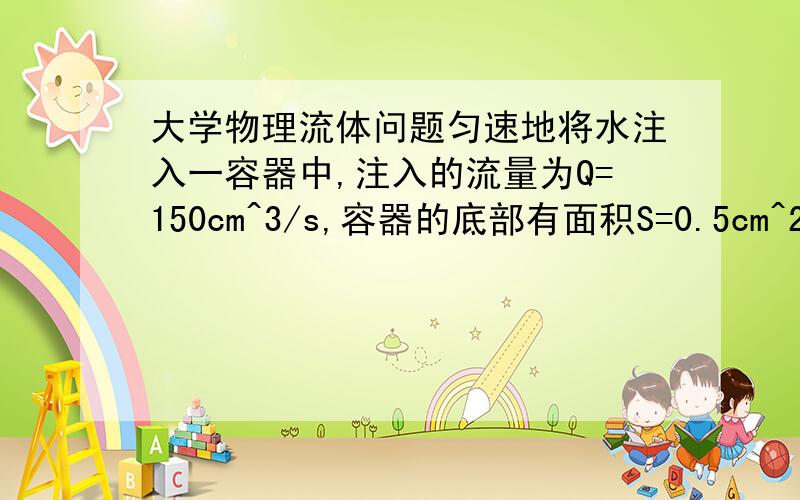 大学物理流体问题匀速地将水注入一容器中,注入的流量为Q=150cm^3/s,容器的底部有面积S=0.5cm^2

A

B C